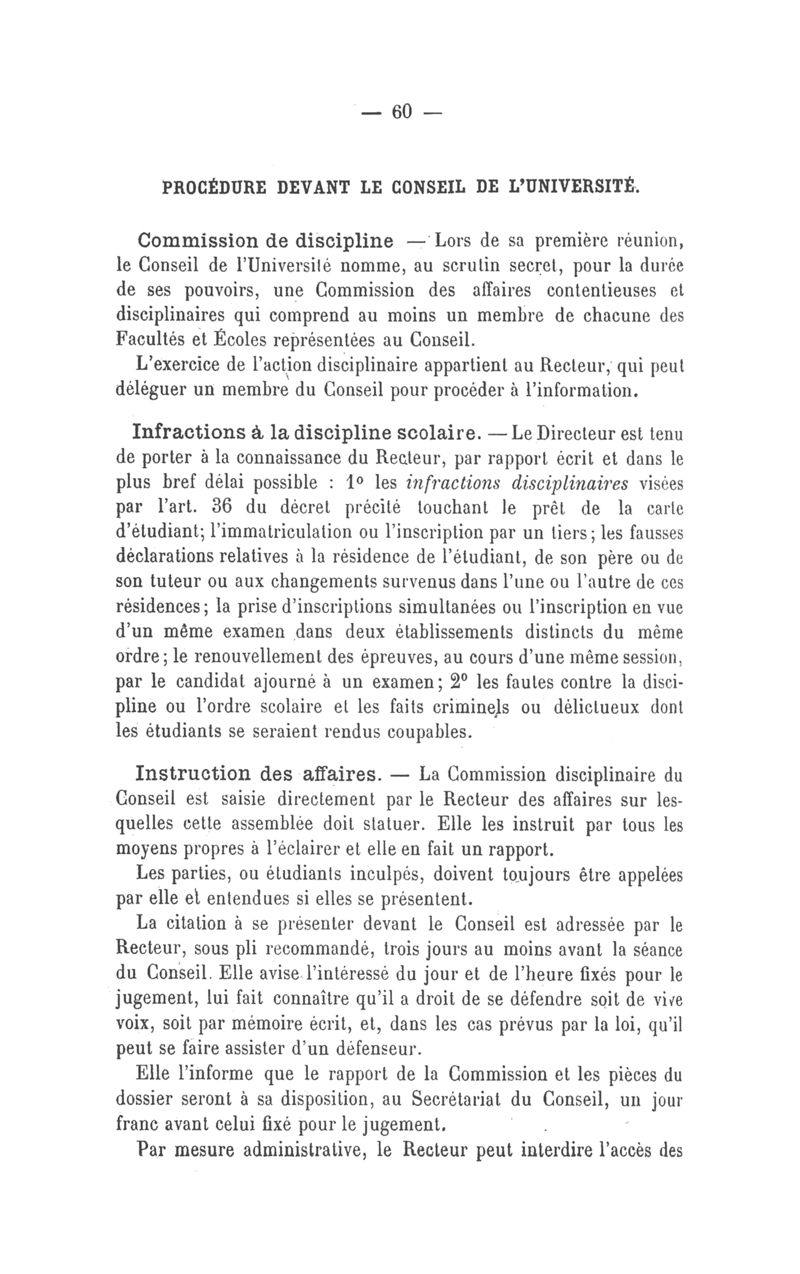 — 60 —

PROCÉDURE DEVANT LE CONSEIL DE L'UNIVERSITÉ.

Commission de discipline — Lors de sa première réunion, le Conseil de l'Université nomme, au scrutin secret, pour la durée de ses pouvoirs, une Commission des affaires contentieuses et disciplinaires qui comprend au moins un membre de chacune des Facultés et Écoles représentées au Conseil.

L'exercice de l'action disciplinaire appartient au Recteur, qui peut déléguer un membre du Conseil pour procéder à l'information.

Infractions à la discipline scolaire. — Le Directeur est tenu de porter à la connaissance du Recteur, par rapport écrit et dans le plus bref délai possible : 1° les infractions disciplinaires visées par l'art. 36 du décret précité touchant le prêt de la carte d'étudiant; l'immatriculation ou l'inscription par un tiers; les fausses déclarations relatives à la résidence de l'étudiant, de son père ou de son tuteur ou aux changements survenus dans l'une ou l'autre de ces résidences; la prise d'inscriptions simultanées ou l'inscription en vue d'un même examen dans deux établissements distincts du même ordre; le renouvellement des épreuves, au cours d'une même session, par le candidat ajourné à un examen; 2° les fautes contre la discipline ou l'ordre scolaire et les faits criminels ou délictueux dont les étudiants se seraient rendus coupables.

Instruction des affaires. — La Commission disciplinaire du Conseil est saisie directement par le Recteur des affaires sur lesquelles cette assemblée doit statuer. Elle les instruit par tous les moyens propres à l'éclairer et elle en fait un rapport.

Les parties, ou étudiants inculpés, doivent toujours être appelées par elle et entendues si elles se présentent.

La citation à se présenter devant le Conseil est adressée par le Recteur, sous pli recommandé, trois jours au moins avant la séance du Conseil. Elle avise l'intéressé du jour et de l'heure fixés pour le jugement, lui fait connaître qu'il a droit de se défendre soit de vive voix, soit par mémoire écrit, et, dans les cas prévus par la loi, qu'il peut se faire assister d'un défenseur.

Elle l'informe que le rapport de la Commission et les pièces du dossier seront à sa disposition, au Secrétariat du Conseil, un jour franc avant celui fixé pour le jugement.

Par mesure administrative, le Recteur peut interdire l'accès des